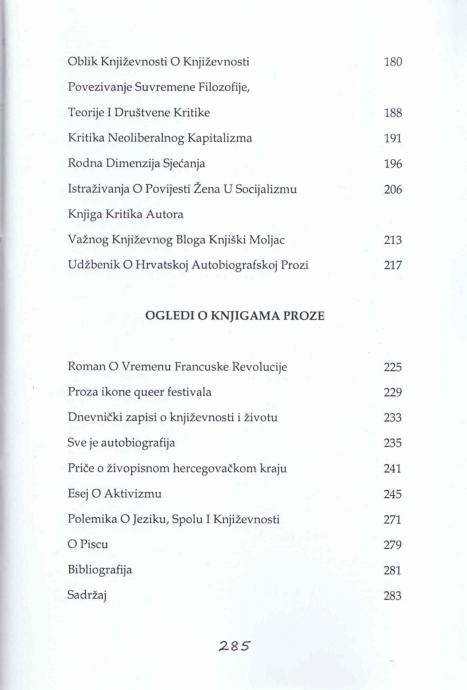 Oblik Književnosti O Književnosti 180

Povezivanje Suvremene Filozofije,
Teorije I Društvene Kritike 188

Kritika Neoliberalnog Kapitalizma 191

Rodna Dimenzija Sjećanja 196

Istraživanja O Povijesti Žena U Socijalizmu 206

Knjiga Kritika Autora
Važnog Književnog Bloga Knjiški Moljac 213

Udžbenik O Hrvatskoj Autobiografskoj Prozi 217

OGLEDI O KNJIGAMA PROZE

Roman O Vremenu Francuske Revolucije 225

Proza ikone queer festivala 229

Dnevnički zapisi o književnosti i životu 233

Sve je autobiografija 235

Priče o živopisnom hercegovačkom kraju 241

Esej O Aktivizmu 245

Polemika O Jeziku, Spolu I Književnosti 271

O Piscu 279

Bibliografija 281

Sadržaj 283

285